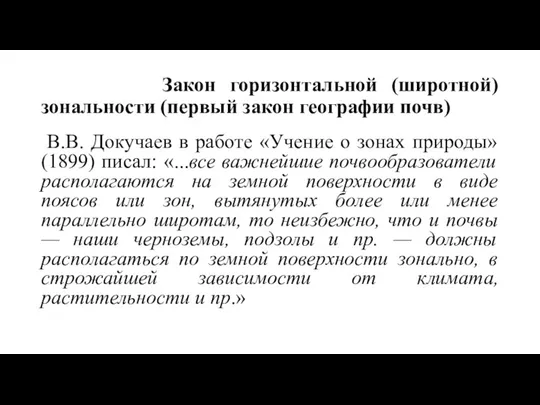 Закон горизонтальной (широтной) зональности (первый закон географии почв)

В.В. Докучаев в работе «Учение о зонах природы» (1899) писал: «...все важнейшие почвообразователи располагаются на земной поверхности в виде поясов или зон, вытянутых более или менее параллельно широтам, то неизбежно, что и почвы — наши черноземы, подзолы и пр. — должны располагаться по земной поверхности зонально, в строжайшей зависимости от климата, растительности и пр.»